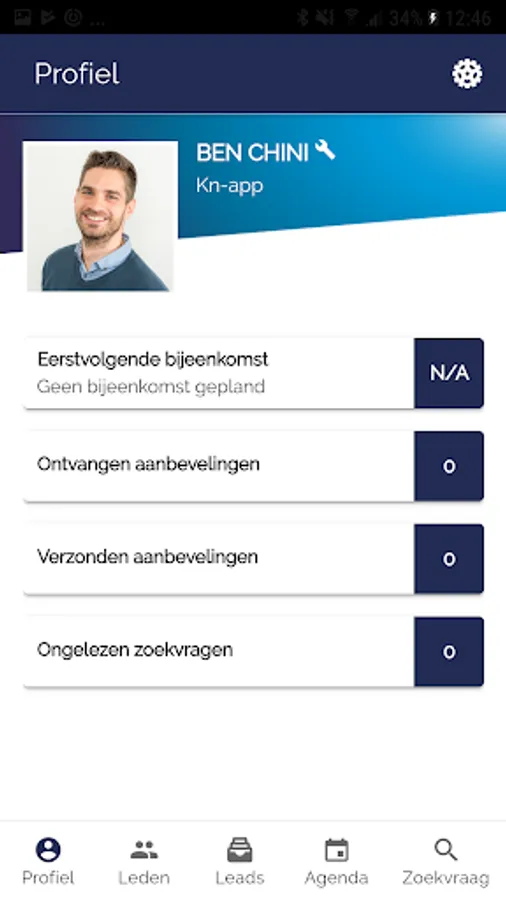 34% 12:46

Profiel

BEN CHINI
Kn-app

Eerstvolgende bijeenkomst
Geen bijeenkomst gepland
N/A

Ontvangen aanbevelingen
0

Verzonden aanbevelingen
0

Ongelezen zoekvragen
0

Profiel
Leden
Leads
Agenda
Zoekvraag